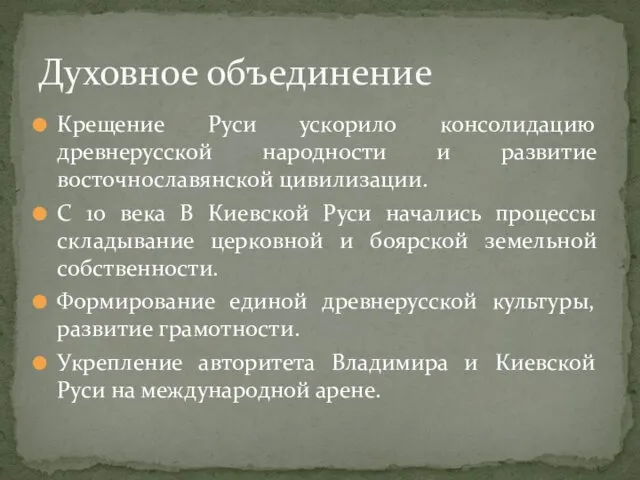 Духовное объединение

Крещение Руси ускорило консолидацию древнерусской народности и развитие восточнославянской цивилизации.

С 10 века В Киевской Руси начались процессы складывание церковной и боярской земельной собственности.

Формирование единой древнерусской культуры, развитие грамотности.

Укрепление авторитета Владимира и Киевской Руси на международной арене.